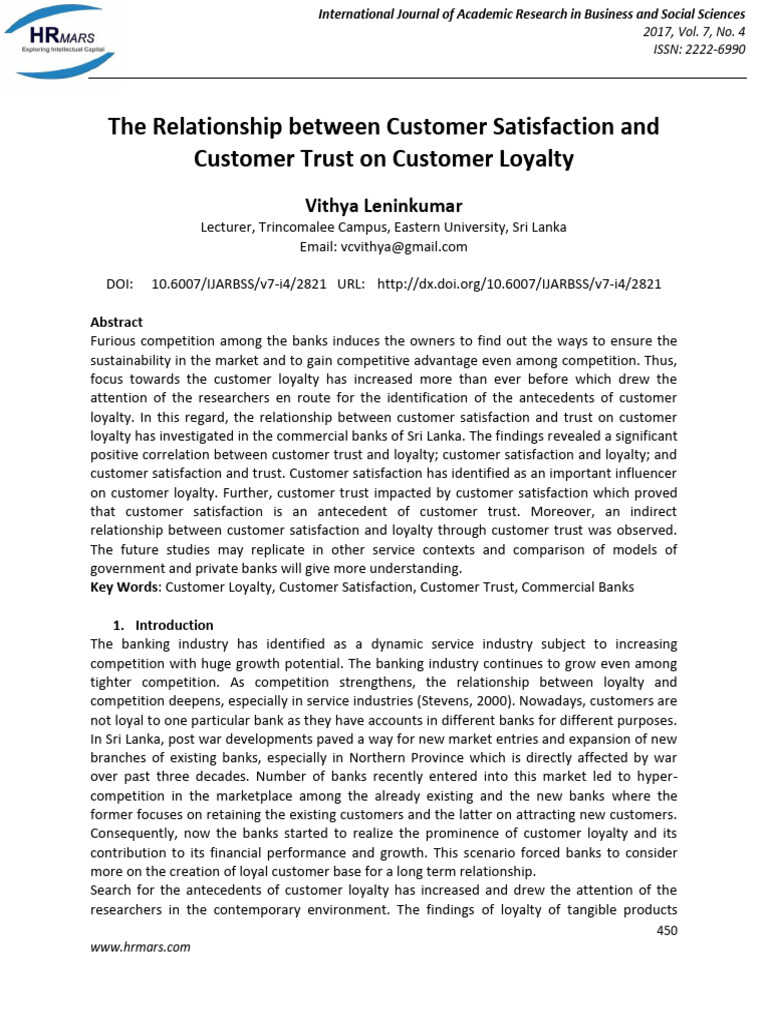 HRMARS
Exploring Intellectual Capital

International Journal of Academic Research in Business and Social Sciences
2017, Vol. 7, No. 4
ISSN: 2222-6990

The Relationship between Customer Satisfaction and Customer Trust on Customer Loyalty

Vithya Leninkumar
Lecturer, Trincomalee Campus, Eastern University, Sri Lanka
Email: vcvithya@gmail.com

DOI: 10.6007/IJARBSS/v7-i4/2821 URL: http://dx.doi.org/10.6007/IJARBSS/v7-i4/2821

Abstract
Furious competition among the banks induces the owners to find out the ways to ensure the sustainability in the market and to gain competitive advantage even among competition. Thus, focus towards the customer loyalty has increased more than ever before which drew the attention of the researchers en route for the identification of the antecedents of customer loyalty. In this regard, the relationship between customer satisfaction and trust on customer loyalty has investigated in the commercial banks of Sri Lanka. The findings revealed a significant positive correlation between customer trust and loyalty; customer satisfaction and loyalty; and customer satisfaction and trust. Customer satisfaction has identified as an important influencer on customer loyalty. Further, customer trust impacted by customer satisfaction which proved that customer satisfaction is an antecedent of customer trust. Moreover, an indirect relationship between customer satisfaction and loyalty through customer trust was observed. The future studies may replicate in other service contexts and comparison of models of government and private banks will give more understanding.
Key Words: Customer Loyalty, Customer Satisfaction, Customer Trust, Commercial Banks

1. Introduction
The banking industry has identified as a dynamic service industry subject to increasing competition with huge growth potential. The banking industry continues to grow even among tighter competition. As competition strengthens, the relationship between loyalty and competition deepens, especially in service industries (Stevens, 2000). Nowadays, customers are not loyal to one particular bank as they have accounts in different banks for different purposes. In Sri Lanka, post war developments paved a way for new market entries and expansion of new branches of existing banks, especially in Northern Province which is directly affected by war over past three decades. Number of banks recently entered into this market led to hyper-competition in the marketplace among the already existing and the new banks where the former focuses on retaining the existing customers and the latter on attracting new customers. Consequently, now the banks started to realize the prominence of customer loyalty and its contribution to its financial performance and growth. This scenario forced banks to consider more on the creation of loyal customer base for a long term relationship.
Search for the antecedents of customer loyalty has increased and drew the attention of the researchers in the contemporary environment. The findings of loyalty of tangible products

450
www.hrmars.com